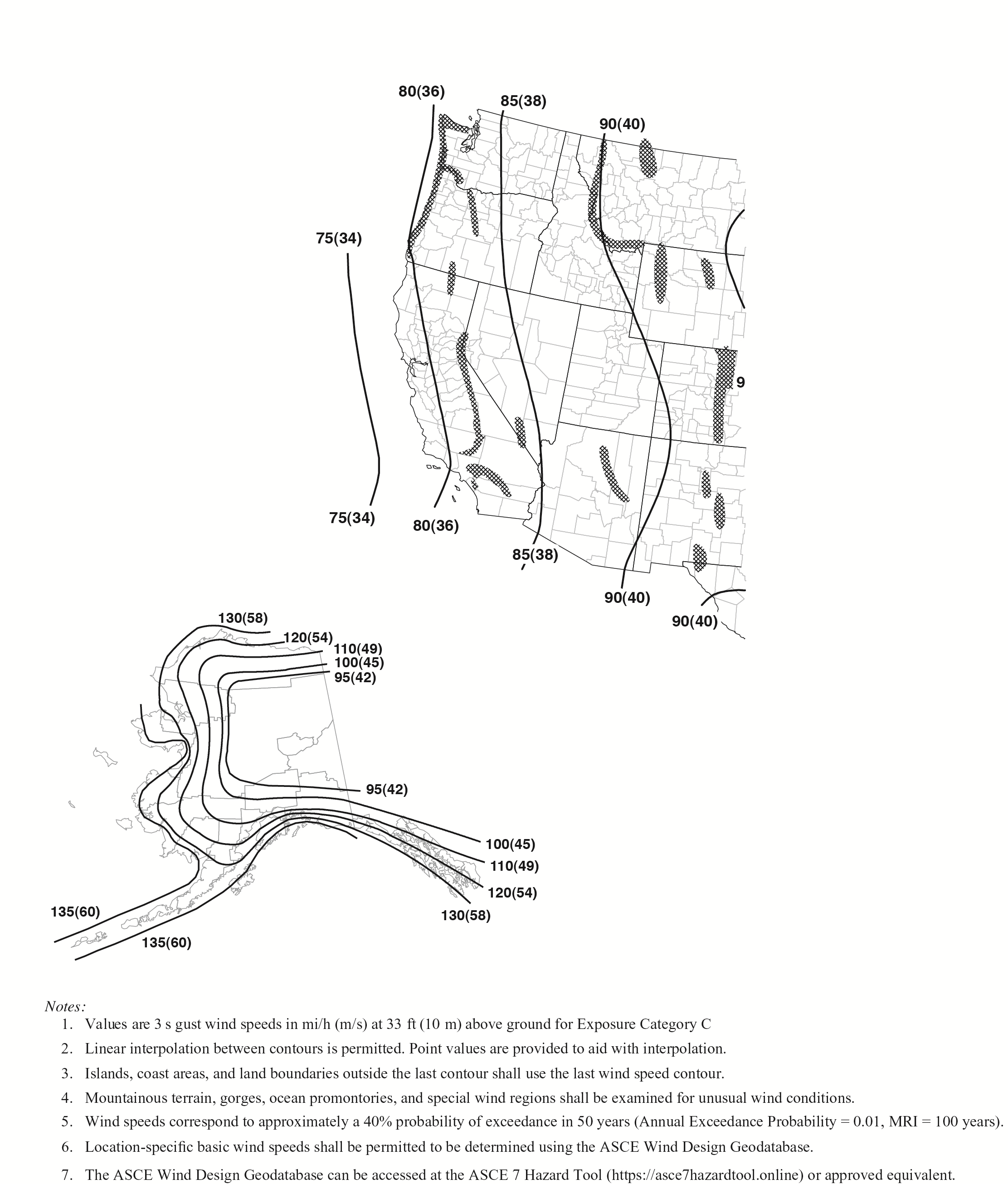 80(36)
85(38)
90(40)
75(34)
9
75(34)
80(36)
85(38)
90(40)
90(40)

130(58)
120(54)
110(49)
100(45)
95(42)
95(42)
100(45)
110(49)
120(54)
130(58)
135(60)
135(60)

Notes:
1. Values are 3 s gust wind speeds in mi/h (m/s) at 33 ft (10 m) above ground for Exposure Category C
2. Linear interpolation between contours is permitted. Point values are provided to aid with interpolation.
3. Islands, coast areas, and land boundaries outside the last contour shall use the last wind speed contour.
4. Mountainous terrain, gorges, ocean promontories, and special wind regions shall be examined for unusual wind conditions.
5. Wind speeds correspond to approximately a 40% probability of exceedance in 50 years (Annual Exceedance Probability = 0.01, MRI = 100 years).
6. Location-specific basic wind speeds shall be permitted to be determined using the ASCE Wind Design Geodatabase.
7. The ASCE Wind Design Geodatabase can be accessed at the ASCE 7 Hazard Tool (https://asce7hazardtool.online) or approved equivalent.